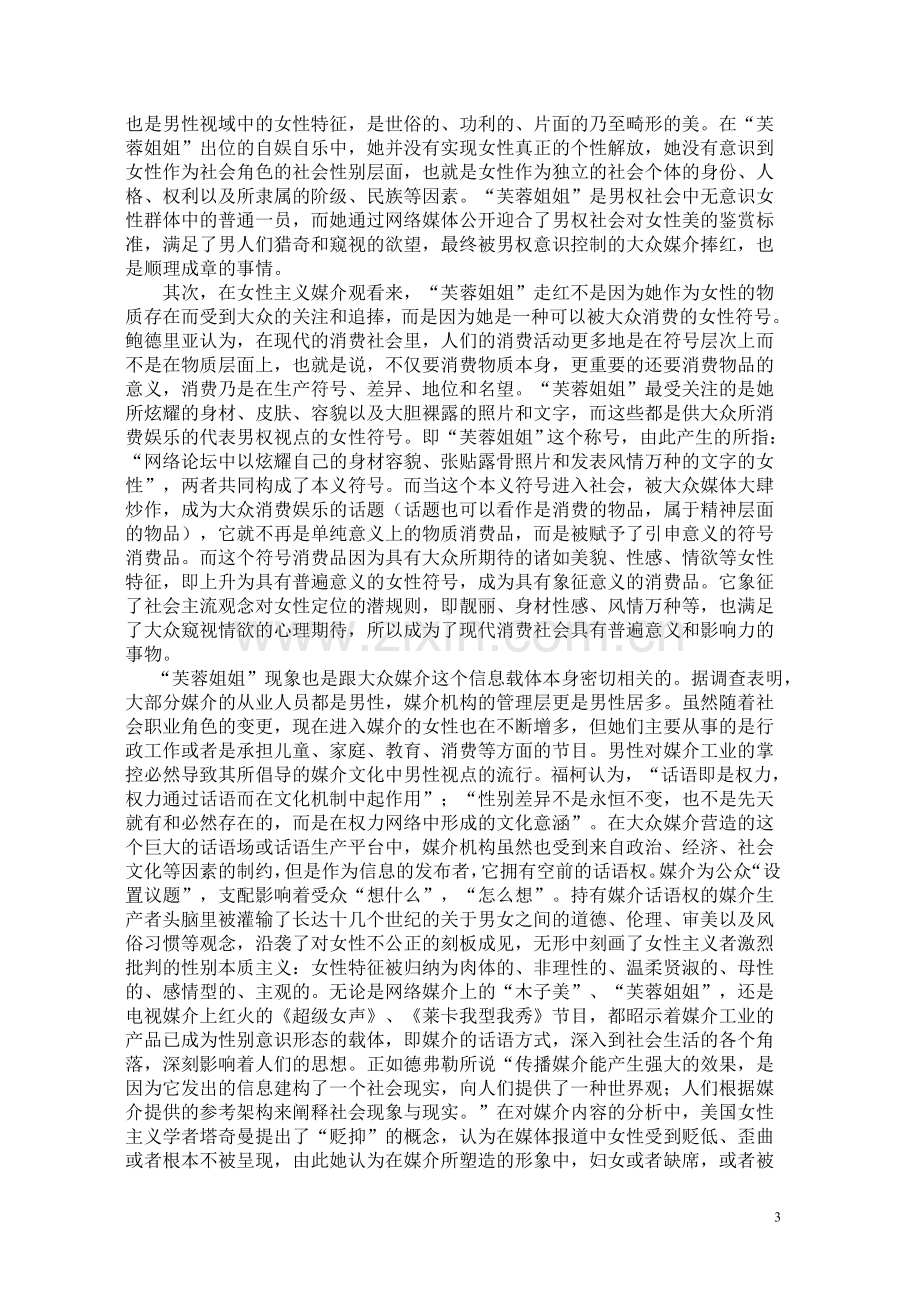 也是男性视域中的女性特征，是世俗的、功利的、片面的乃至畸形的美。在“芙蓉姐姐”出位的自娱自乐中，她并没有实现女性真正的个性解放，她没有意识到女性作为社会角色的社会性别层面，也就是女性作为独立的社会个体的身份、人格、权利以及所隶属的阶级、民族等因素。“芙蓉姐姐”是男权社会中无意识女性群体中的普通一员，而她通过网络媒体公开迎合了男权社会对女性美的鉴赏标准，满足了男人们猎奇和窥视的欲望，最终被男权意识控制的大众媒介捧红，也是顺理成章的事情。

其次，在女性主义媒介观看来，“芙蓉姐姐”走红不是因为她作为女性的物质存在而受到大众的关注和追捧，而是因为她是一种可以被大众消费的女性符号。鲍德里亚认为，在现代的消费社会里，人们的消费活动更多地是在符号层次上而不是在物质层面上，也就是说，不仅要消费物质本身，更重要的还要消费物品的意义，消费乃是在生产符号、差异、地位和名望。“芙蓉姐姐”最受关注的是她所炫耀的身材、皮肤、容貌以及大胆裸露的照片和文字，而这些都是供大众所消费娱乐的代表男权视点的女性符号。即“芙蓉姐姐”这个称号，由此产生的所指：“网络论坛中以炫耀自己的身材容貌、张贴露骨照片和发表风情万种的文字的女性”，两者共同构成了本义符号。而当这个本义符号进入社会，被大众媒体大肆炒作，成为大众消费娱乐的话题（话题也可以看作是消费的物品，属于精神层面的物品），它就不再是单纯意义上的物质消费品，而是被赋予了引申意义的符号消费品。而这个符号消费品因为具有大众所期待的诸如美貌、性感、情欲等女性特征，即上升为具有普遍意义的女性符号，成为具有象征意义的消费品。它象征了社会主流观念对女性定位的潜规则，即靓丽、身材性感、风情万种等，也满足了大众窥视情欲的心理期待，所以成为了现代消费社会具有普遍意义和影响力的事物。

“芙蓉姐姐”现象也是跟大众媒介这个信息载体本身密切相关的。据调查表明，大部分媒介的从业人员都是男性，媒介机构的管理层更是男性居多。虽然随着社会职业角色的变更，现在进入媒介的女性也在不断增多，但她们主要从事的是行政工作或者是承担儿童、家庭、教育、消费等方面的节目。男性对媒介工业的掌控必然导致其所倡导的媒介文化中男性视点的流行。福柯认为，“话语即是权力，权力通过话语而在文化机制中起作用”；“性别差异不是永恒不变，也不是先天就有和必然存在的，而是在权力网络中形成的文化意涵”。在大众媒介营造的这个巨大的话语场或话语生产平台中，媒介机构虽然也受到来自政治、经济、社会文化等因素的制约，但是作为信息的发布者，它拥有空前的话语权。媒介为公众“设置议题”，支配影响着受众“想什么”，“怎么想”。持有媒介话语权的媒介生产者头脑里被灌输了长达十几个世纪的关于男女之间的道德、伦理、审美以及风俗习惯等观念，沿袭了对女性不公正的刻板成见，无形中刻画了女性主义者激烈批判的性别本质主义：女性特征被归纳为肉体的、非理性的、温柔贤淑的、母性的、感情型的、主观的。无论是网络媒介上的“木子美”、“芙蓉姐姐”，还是电视媒介上红火的《超级女声》、《莱卡我型我秀》节目，都昭示着媒介工业的产品已成为性别意识形态的载体，即媒介的话语方式，深入到社会生活的各个角落，深刻影响着人们的思想。正如德弗勒所说“传播媒介能产生强大的效果，是因为它发出的信息建构了一个社会现实，向人们提供了一种世界观；人们根据媒介提供的参考架构来阐释社会现象与现实。”在对媒介内容的分析中，美国女性主义学者塔奇曼提出了“贬抑”的概念，认为在媒体报道中女性受到贬低、歪曲或者根本不被呈现，由此她认为在媒介所塑造的形象中，妇女或者缺席，或者被

3

www.zixin.com.cn